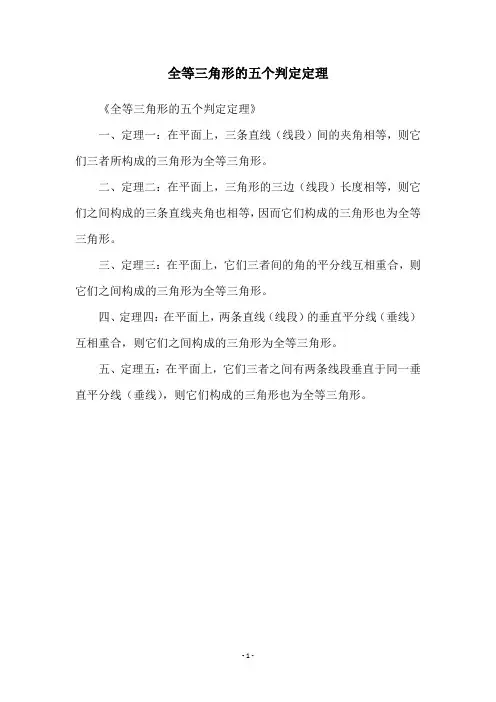 全等三角形的五个判定定理

《全等三角形的五个判定定理》

一、定理一：在平面上，三条直线（线段）间的夹角相等，则它们三者所构成的三角形为全等三角形。

二、定理二：在平面上，三角形的三边（线段）长度相等，则它们之间构成的三条直线夹角也相等，因而它们构成的三角形也为全等三角形。

三、定理三：在平面上，它们三者间的角的平分线互相重合，则它们之间构成的三角形为全等三角形。

四、定理四：在平面上，两条直线（线段）的垂直平分线（垂线）互相重合，则它们之间构成的三角形为全等三角形。

五、定理五：在平面上，它们三者之间有两条线段垂直于同一垂直平分线（垂线），则它们构成的三角形也为全等三角形。

- 1 -